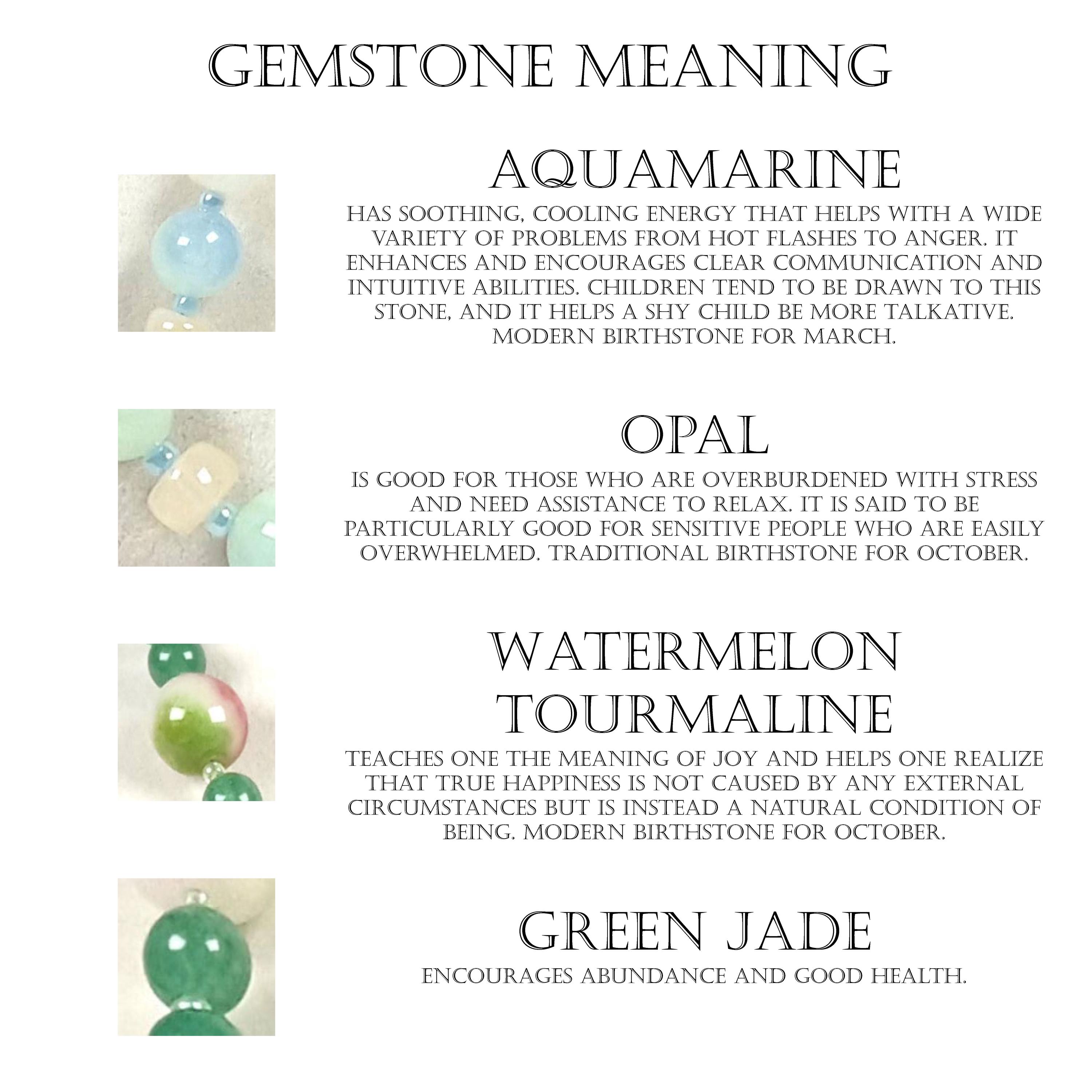 GEMSTONE MEANING

AQUAMARINE

HAS SOOTHING, COOLING ENERGY THAT HELPS WITH A WIDE VARIETY OF PROBLEMS FROM HOT FLASHES TO ANGER. IT ENHANCES AND ENCOURAGES CLEAR COMMUNICATION AND INTUITIVE ABILITIES. CHILDREN TEND TO BE DRAWN TO THIS STONE, AND IT HELPS A SHY CHILD BE MORE TALKATIVE. MODERN BIRTHSTONE FOR MARCH.

OPAL

IS GOOD FOR THOSE WHO ARE OVERBURDENED WITH STRESS AND NEED ASSISTANCE TO RELAX. IT IS SAID TO BE PARTICULARLY GOOD FOR SENSITIVE PEOPLE WHO ARE EASILY OVERWHELMED. TRADITIONAL BIRTHSTONE FOR OCTOBER.

WATERMELON TOURMALINE

TEACHES ONE THE MEANING OF JOY AND HELPS ONE REALIZE THAT TRUE HAPPINESS IS NOT CAUSED BY ANY EXTERNAL CIRCUMSTANCES BUT IS INSTEAD A NATURAL CONDITION OF BEING. MODERN BIRTHSTONE FOR OCTOBER.

GREEN JADE

ENCOURAGES ABUNDANCE AND GOOD HEALTH.